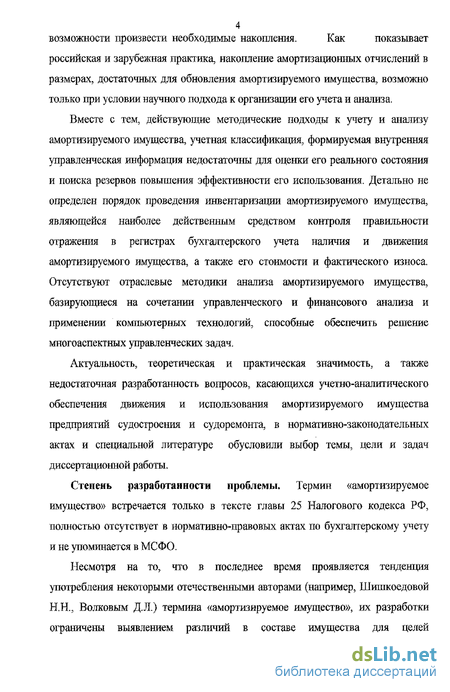 4

возможности произвести необходимые накопления. Как показывает российская и зарубежная практика, накопление амортизационных отчислений в размерах, достаточных для обновления амортизируемого имущества, возможно только при условии научного подхода к организации его учета и анализа.

Вместе с тем, действующие методические подходы к учету и анализу амортизируемого имущества, учетная классификация, формируемая внутренняя управленческая информация недостаточны для оценки его реального состояния и поиска резервов повышения эффективности его использования. Детально не определен порядок проведения инвентаризации амортизируемого имущества, являющейся наиболее действенным средством контроля правильности отражения в регистрах бухгалтерского учета наличия и движения амортизируемого имущества, а также его стоимости и фактического износа. Отсутствуют отраслевые методики анализа амортизируемого имущества, базирующиеся на сочетании управленческого и финансового анализа и применении компьютерных технологий, способные обеспечить решение многоаспектных управленческих задач.

Актуальность, теоретическая и практическая значимость, а также недостаточная разработанность вопросов, касающихся учетно-аналитического обеспечения движения и использования амортизируемого имущества предприятий судостроения и судоремонта, в нормативно-законодательных актах и специальной литературе обусловили выбор темы, цели и задач диссертационной работы.

Степень разработанности проблемы. Термин «амортизируемое имущество» встречается только в тексте главы 25 Налогового кодекса РФ, полностью отсутствует в нормативно-правовых актах по бухгалтерскому учету и не упоминается в МСФО.

Несмотря на то, что в последнее время проявляется тенденция употребления некоторыми отечественными авторами (например, Шишкоедовой Н.Н., Волковым Д.Л.) термина «амортизируемое имущество», их разработки ограничены выявлением различий в составе имущества для целей

dsLib.net
библиотека диссертаций